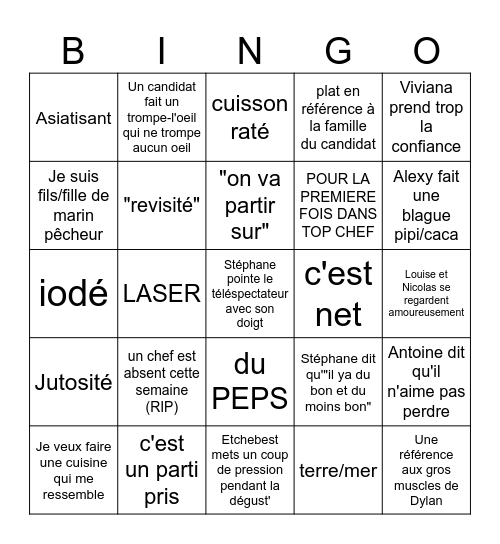 | B | I | N | G | O |
|---|---|---|---|---|
| Asiatisant | Un candidat fait un trompe-l'oeil qui ne trompe aucun oeil | cuisson raté | plat en référence à la famille du candidat | Viviana prend trop la confiance |
| Je suis fils/fille de marin pêcheur | "revisité" | "on va partir sur" | POUR LA PREMIERE FOIS DANS TOP CHEF | Alexy fait une blague pipi/caca |
| iodé | LASER | Stéphane pointe le téléspectateur avec son doigt | c'est net | Louise et Nicolas se regardent amoureusement |
| Jutosité | un chef est absent cette semaine (RIP) | du PEPS | Stéphane dit qu'"il ya du bon et du moins bon" | Antoine dit qu'il n'aime pas perdre |
| Je veux faire une cuisine qui me ressemble | c'est un parti pris | Etchebest mets un coup de pression pendant la dégust' | terre/mer | Une référence aux gros muscles de Dylan |